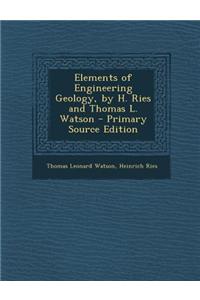 Elements of Engineering Geology, by H. Ries and Thomas L. Watson - Primary Source Edition

Thomas Leonard Watson, Heinrich Ries